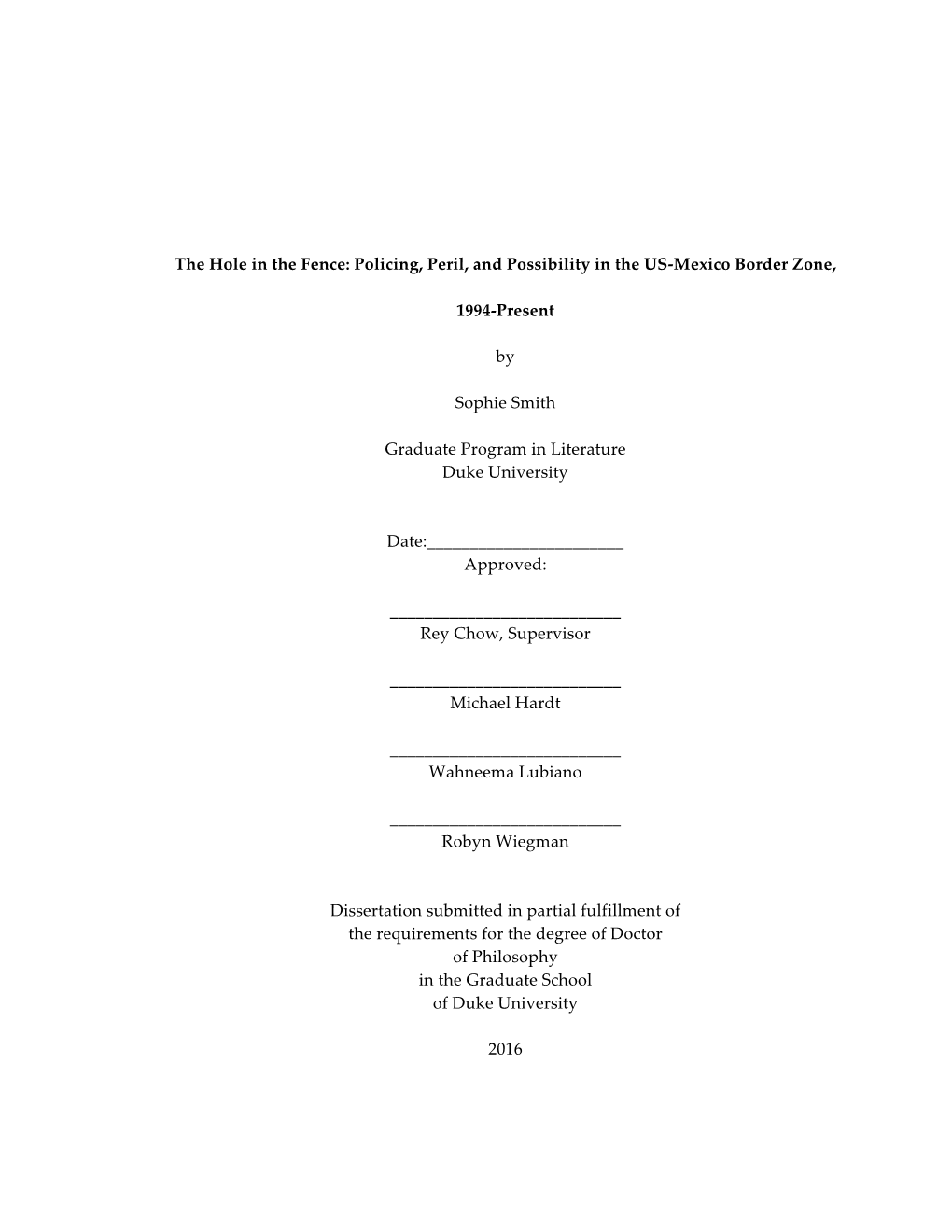 The Hole in the Fence: Policing, Peril, and Possibility in the US-Mexico Border Zone,

1994-Present

by

Sophie Smith

Graduate Program in Literature
Duke University

Date:_______________________
Approved:

___________________________
Rey Chow, Supervisor

___________________________
Michael Hardt

___________________________
Wahneema Lubiano

___________________________
Robyn Wiegman

Dissertation submitted in partial fulfillment of the requirements for the degree of Doctor of Philosophy in the Graduate School of Duke University

2016